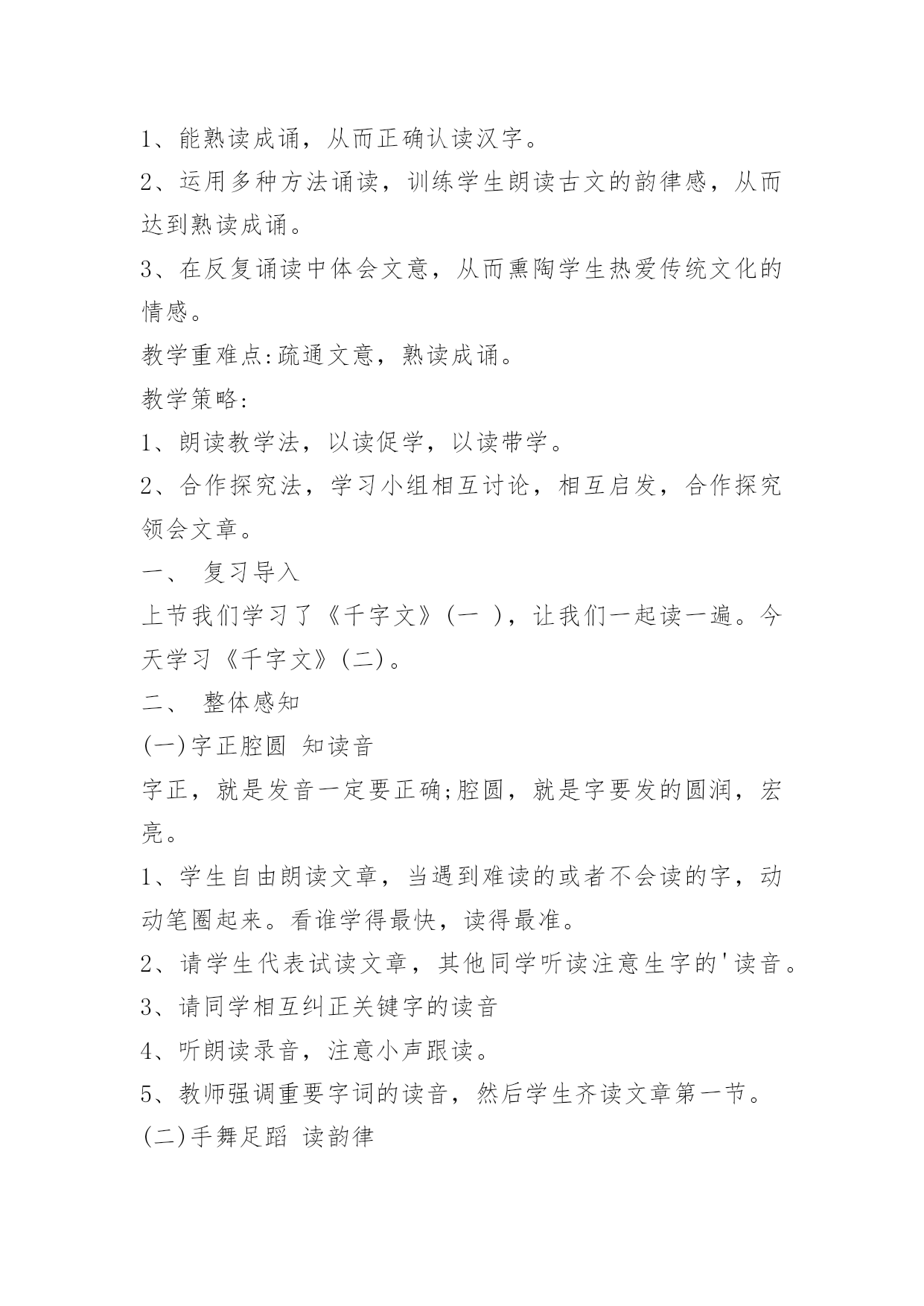 1、能熟读成诵，从而正确认读汉字。

2、运用多种方法诵读，训练学生朗读古文的韵律感，从而达到熟读成诵。

3、在反复诵读中体会文意，从而熏陶学生热爱传统文化的情感。

教学重难点:疏通文意，熟读成诵。

教学策略:

1、朗读教学法，以读促学，以读带学。

2、合作探究法，学习小组相互讨论，相互启发，合作探究领会文章。

一、 复习导入

上节我们学习了《千字文》(一 )，让我们一起读一遍。今天学习《千字文》(二)。

二、 整体感知

(一)字正腔圆 知读音

字正，就是发音一定要正确;腔圆，就是字要发的圆润，宏亮。

1、学生自由朗读文章，当遇到难读的或者不会读的字，动动笔圈起来。看谁学得最快，读得最准。

2、请学生代表试读文章，其他同学听读注意生字的'读音。

3、请同学相互纠正关键字的读音

4、听朗读录音，注意小声跟读。

5、教师强调重要字词的读音，然后学生齐读文章第一节。

(二)手舞足蹈 读韵律